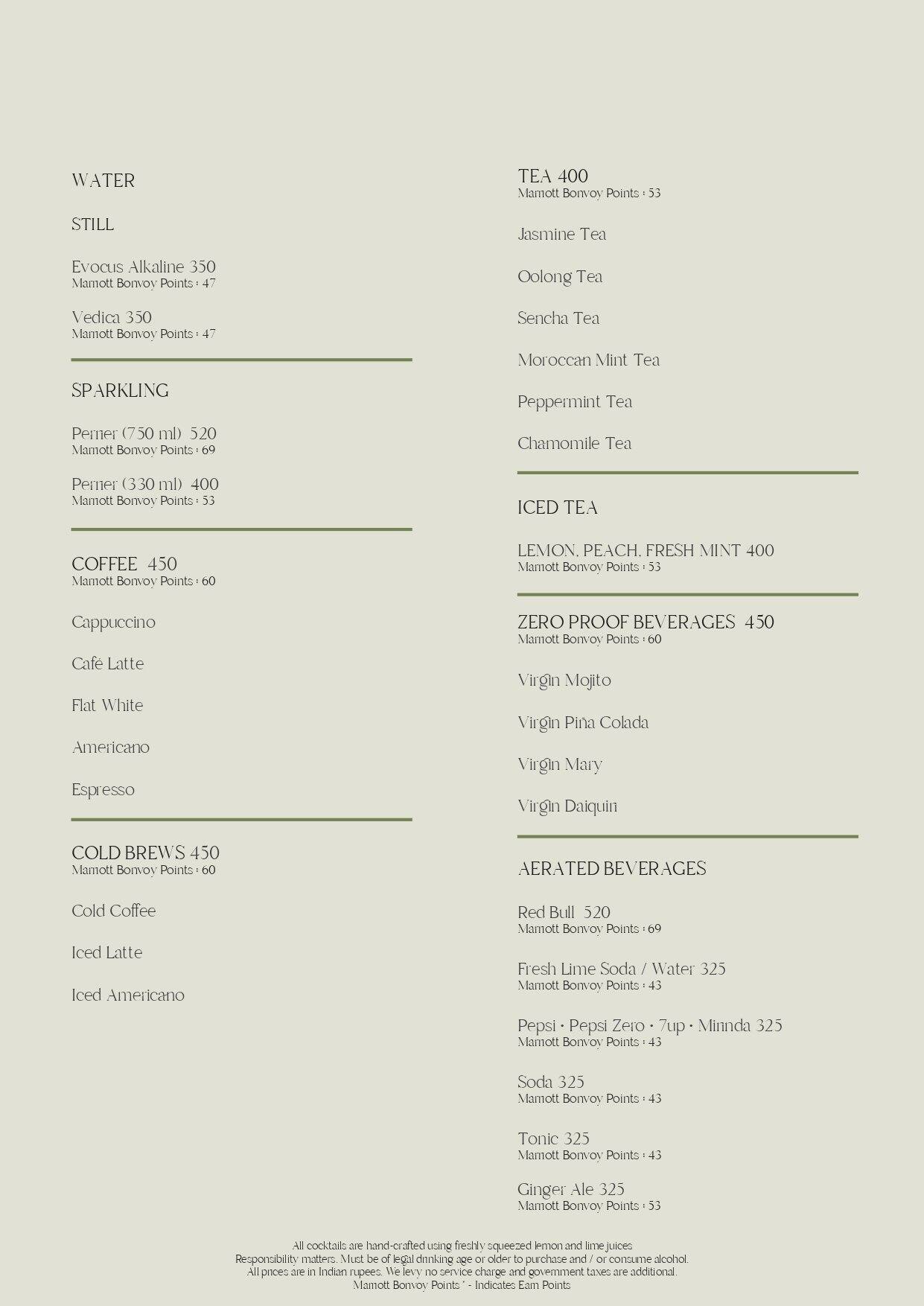 WATER

STILL

Evocus Alkaline 350
Marriott Bonvoy Points : 47

Vedica 350
Marriott Bonvoy Points : 47

SPARKLING

Perrier (750 ml) 520
Marriott Bonvoy Points : 69

Perrier (330 ml) 400
Marriott Bonvoy Points : 53

COFFEE 450
Marriott Bonvoy Points : 60

Cappuccino

Café Latte

Flat White

Americano

Espresso

COLD BREWS 450
Marriott Bonvoy Points : 60

Cold Coffee

Iced Latte

Iced Americano

TEA 400
Marriott Bonvoy Points : 53

Jasmine Tea

Oolong Tea

Sencha Tea

Moroccan Mint Tea

Peppermint Tea

Chamomile Tea

ICED TEA

LEMON, PEACH, FRESH MINT 400
Marriott Bonvoy Points : 53

ZERO PROOF BEVERAGES 450
Marriott Bonvoy Points : 60

Virgin Mojito

Virgin Piña Colada

Virgin Mary

Virgin Daiquiri

AERATED BEVERAGES

Red Bull 520
Marriott Bonvoy Points : 69

Fresh Lime Soda / Water 325
Marriott Bonvoy Points : 43

Pepsi • Pepsi Zero • 7up • Mirinda 325
Marriott Bonvoy Points : 43

Soda 325
Marriott Bonvoy Points : 43

Tonic 325
Marriott Bonvoy Points : 43

Ginger Ale 325
Marriott Bonvoy Points : 53

All cocktails are hand-crafted using freshly squeezed lemon and lime juices
Responsibility matters. Must be of legal drinking age or older to purchase and / or consume alcohol.
All prices are in Indian rupees. We levy no service charge and government taxes are additional.
Marriott Bonvoy Points * - Indicates Earn Points